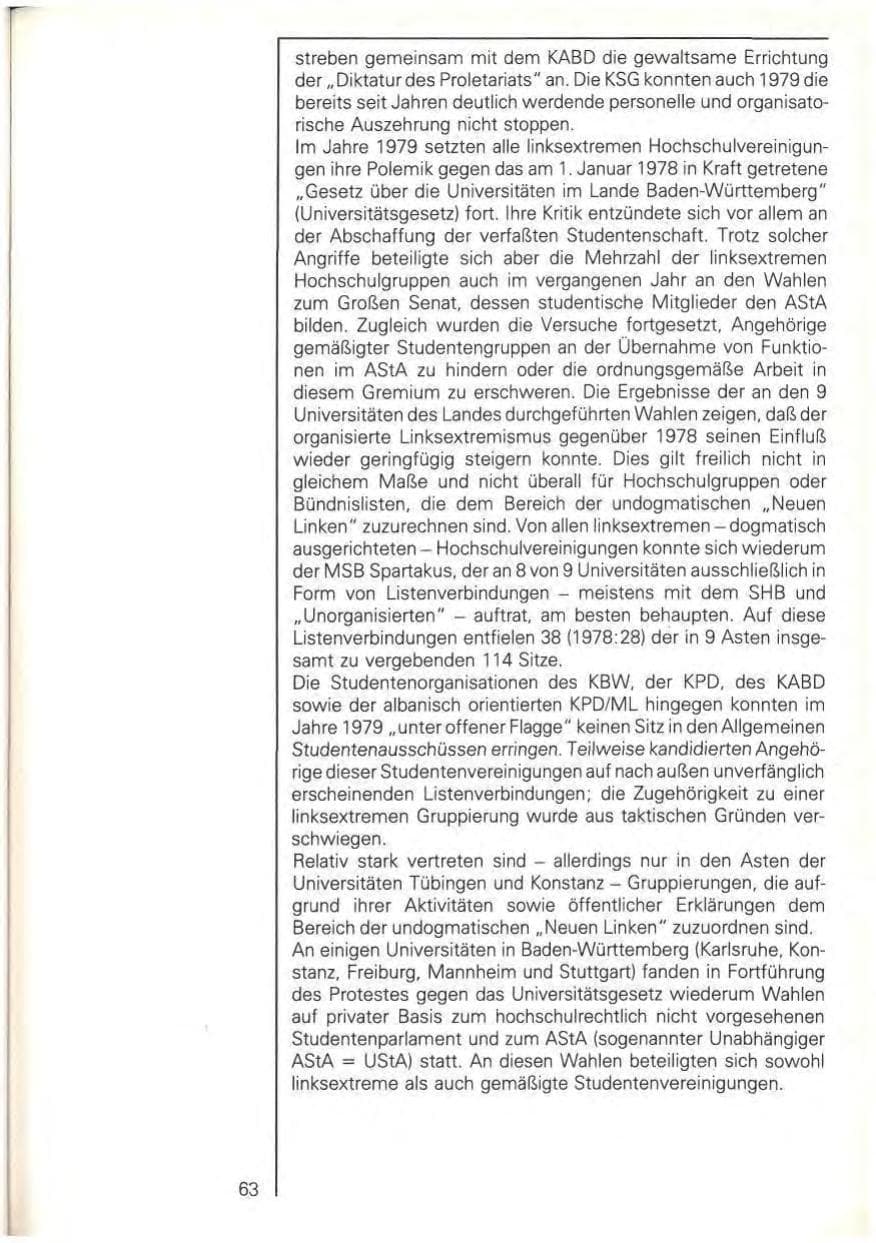 streben gemeinsam mit dem KABD die gewaltsame Errichtung der „Diktatur des Proletariats" an. Die KSG konnten auch 1979 die bereits seit Jahren deutlich werdende personelle und organisatorische Auszehrung nicht stoppen.

Im Jahre 1979 setzten alle linksextremen Hochschulvereinigungen ihre Polemik gegen das am 1. Januar 1978 in Kraft getretene „Gesetz über die Universitäten im Lande Baden-Württemberg" (Universitätsgesetz) fort. Ihre Kritik entzündete sich vor allem an der Abschaffung der verfaßten Studentenschaft. Trotz solcher Angriffe beteiligte sich aber die Mehrzahl der linksextremen Hochschulgruppen auch im vergangenen Jahr an den Wahlen zum Großen Senat, dessen studentische Mitglieder den AStA bilden. Zugleich wurden die Versuche fortgesetzt, Angehörige gemäßigter Studentengruppen an der Übernahme von Funktionen im AStA zu hindern oder die ordnungsgemäße Arbeit in diesem Gremium zu erschweren. Die Ergebnisse der an den 9 Universitäten des Landes durchgeführten Wahlen zeigen, daß der organisierte Linksextremismus gegenüber 1978 seinen Einfluß wieder geringfügig steigern konnte. Dies gilt freilich nicht in gleichem Maße und nicht überall für Hochschulgruppen oder Bündnislisten, die dem Bereich der undogmatischen „Neuen Linken" zuzurechnen sind. Von allen linksextremen – dogmatisch ausgerichteten – Hochschulvereinigungen konnte sich wiederum der MSB Spartakus, der an 8 von 9 Universitäten ausschließlich in Form von Listenverbindungen – meistens mit dem SHB und „Unorganisierten" – auftrat, am besten behaupten. Auf diese Listenverbindungen entfielen 38 (1978:28) der in 9 Asten insgesamt zu vergebenden 114 Sitze.

Die Studentenorganisationen des KBW, der KPD, des KABD sowie der albanisch orientierten KPD/ML hingegen konnten im Jahre 1979 „unter offener Flagge" keinen Sitz in den Allgemeinen Studentenausschüssen erringen. Teilweise kandidierten Angehörige dieser Studentenvereinigungen auf nach außen unverfänglich erscheinenden Listenverbindungen; die Zugehörigkeit zu einer linksextremen Gruppierung wurde aus taktischen Gründen verschwiegen.

Relativ stark vertreten sind – allerdings nur in den Asten der Universitäten Tübingen und Konstanz – Gruppierungen, die aufgrund ihrer Aktivitäten sowie öffentlicher Erklärungen dem Bereich der undogmatischen „Neuen Linken" zuzuordnen sind.

An einigen Universitäten in Baden-Württemberg (Karlsruhe, Konstanz, Freiburg, Mannheim und Stuttgart) fanden in Fortführung des Protestes gegen das Universitätsgesetz wiederum Wahlen auf privater Basis zum hochschulrechtlich nicht vorgesehenen Studentenparlament und zum AStA (sogenannter Unabhängiger AStA = UStA) statt. An diesen Wahlen beteiligten sich sowohl linksextreme als auch gemäßigte Studentenvereinigungen.

63